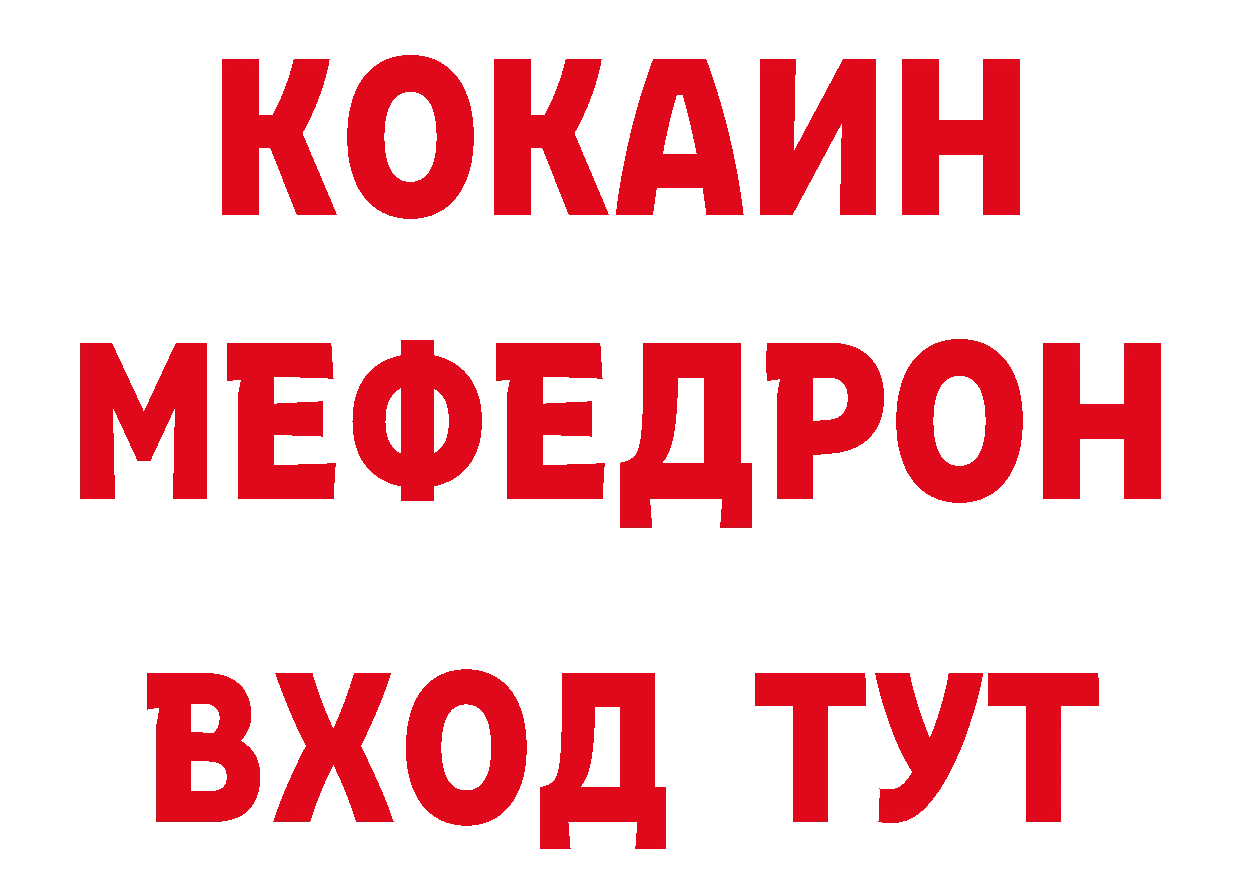 КОКАИН
МЕФЕДРОН
ВХОД ТУТ